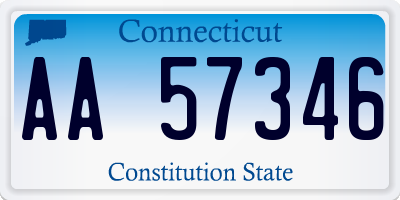 Connecticut

AA 57346

Constitution State